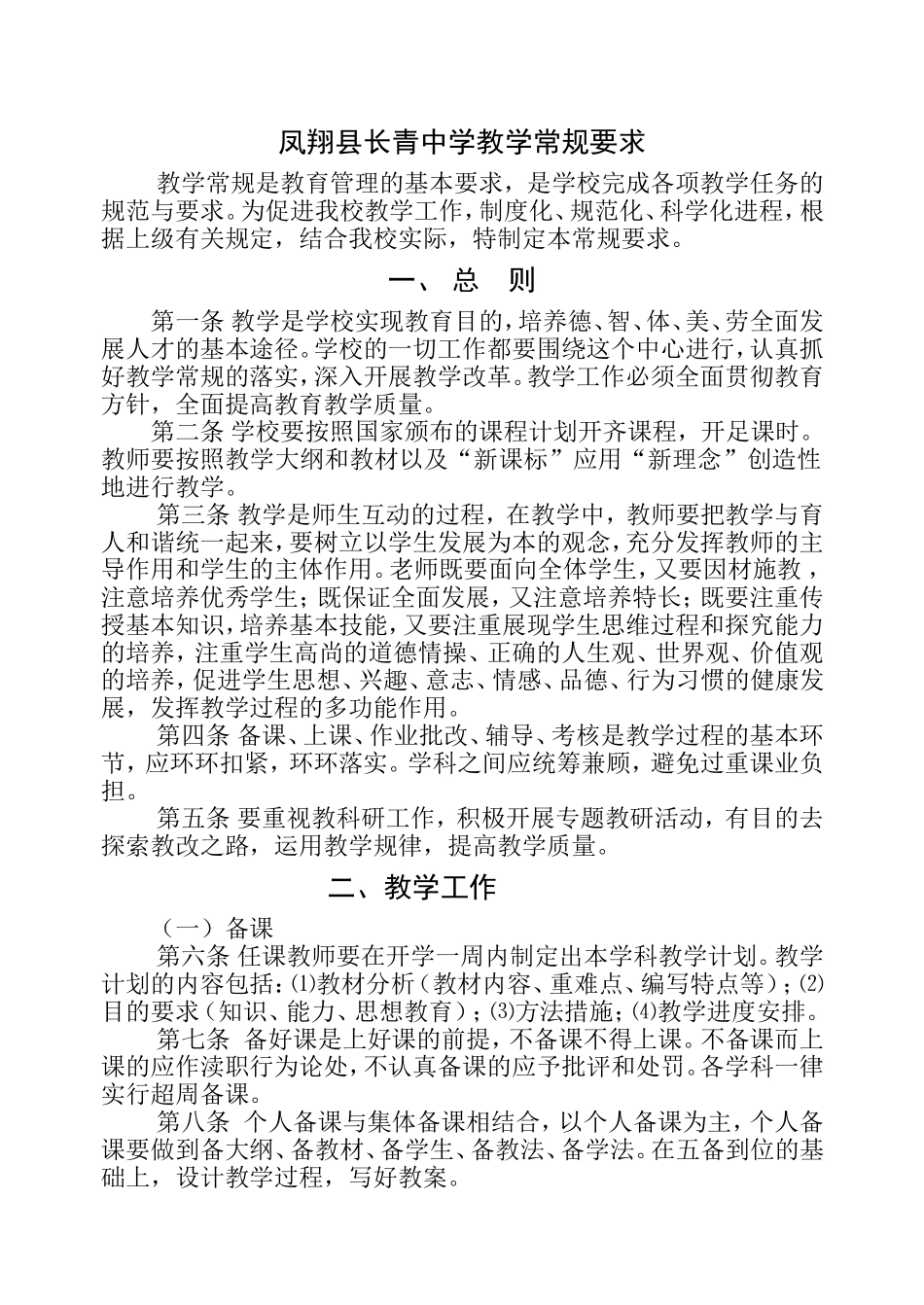 凤翔县长青中学教学常规要求

教学常规是教育管理的基本要求，是学校完成各项教学任务的规范与要求。为促进我校教学工作，制度化、规范化、科学化进程，根据上级有关规定，结合我校实际，特制定本常规要求。

一、总　则

第一条 教学是学校实现教育目的，培养德、智、体、美、劳全面发展人才的基本途径。学校的一切工作都要围绕这个中心进行，认真抓好教学常规的落实，深入开展教学改革。教学工作必须全面贯彻教育方针，全面提高教育教学质量。

第二条 学校要按照国家颁布的课程计划开齐课程，开足课时。教师要按照教学大纲和教材以及“新课标”应用“新理念”创造性地进行教学。

第三条 教学是师生互动的过程，在教学中，教师要把教学与育人和谐统一起来，要树立以学生发展为本的观念，充分发挥教师的主导作用和学生的主体作用。老师既要面向全体学生，又要因材施教，注意培养优秀学生；既保证全面发展，又注意培养特长；既要注重传授基本知识，培养基本技能，又要注重展现学生思维过程和探究能力的培养，注重学生高尚的道德情操、正确的人生观、世界观、价值观的培养，促进学生思想、兴趣、意志、情感、品德、行为习惯的健康发展，发挥教学过程的多功能作用。

第四条 备课、上课、作业批改、辅导、考核是教学过程的基本环节，应环环扣紧，环环落实。学科之间应统筹兼顾，避免过重课业负担。

第五条 要重视教科研工作，积极开展专题教研活动，有目的去探索教改之路，运用教学规律，提高教学质量。

二、教学工作

（一）备课

第六条 任课教师要在开学一周内制定出本学科教学计划。教学计划的内容包括：⑴教材分析（教材内容、重难点、编写特点等）；⑵目的要求（知识、能力、思想教育）；⑶方法措施；⑷教学进度安排。

第七条　备好课是上好课的前提，不备课不得上课。不备课而上课的应作渎职行为论处，不认真备课的应予批评和处罚。各学科一律实行超周备课。

第八条　个人备课与集体备课相结合，以个人备课为主，个人备课要做到备大纲、备教材、备学生、备教法、备学法。在五备到位的基础上，设计教学过程，写好教案。